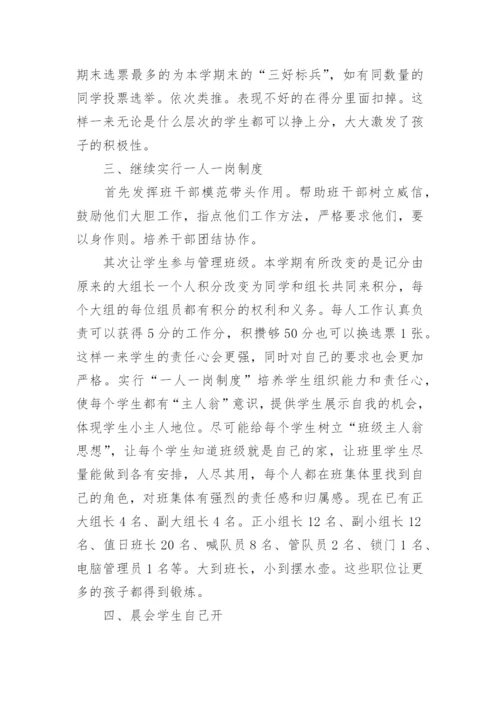 期末选票最多的为本学期末的“三好标兵”，如有同数量的同学投票选举。依次类推。表现不好的在得分里面扣掉。这样一来无论是什么层次的学生都可以挣上分，大大激发了孩子的积极性。

三、继续实行一人一岗制度

首先发挥班干部模范带头作用。帮助班干部树立威信，鼓励他们大胆工作，指点他们工作方法，严格要求他们，要以身作则。培养干部团结协作。

其次让学生参与管理班级。本学期有所改变的是记分由原来的大组长一个人积分改变为同学和组长共同来积分，每个大组的每位组员都有积分的权利和义务。每人工作认真负责可以获得5分的工作分，积攒够50分也可以换选票1张。这样一来学生的责任心会更强，同时对自己的要求也会更加严格。实行“一人一岗制度”培养学生组织能力和责任心，使每个学生都有“主人翁”意识，提供学生展示自我的机会，体现学生小主人地位。尽可能给每个学生树立“班级主人翁思想”，让每个学生知道班级就是自己的家，让班里学生尽量能做到各有安排，人尽其用，每个人都在班集体里找到自己的角色，对班集体有强烈的责任感和归属感。现在已有正大组长4名、副大组长4名。正小组长12名、副小组长12名、值日班长20名、喊队员8名、管队员2名、锁门1名、电脑管理员1名等。大到班长，小到摆水壶。这些职位让更多的孩子都得到锻炼。

四、晨会学生自己开